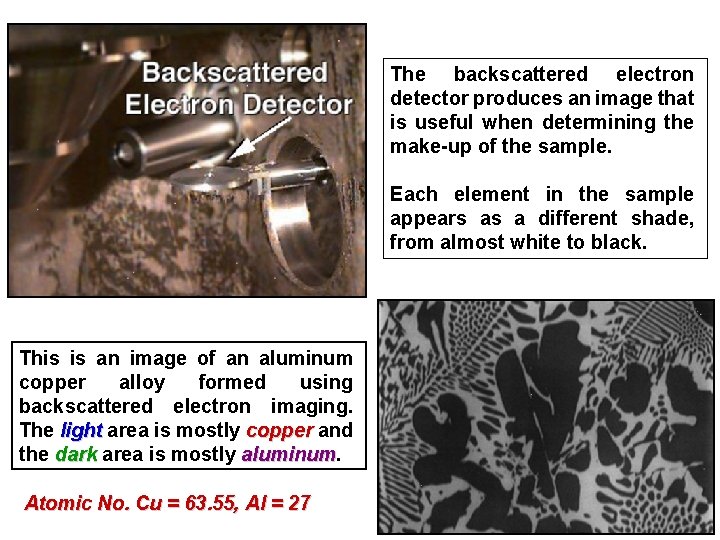 Backscattered Electron Detector

The backscattered electron detector produces an image that is useful when determining the make-up of the sample.

Each element in the sample appears as a different shade, from almost white to black.

This is an image of an aluminum copper alloy formed using backscattered electron imaging. The light area is mostly copper and the dark area is mostly aluminum.

Atomic No. Cu = 63.55, Al = 27